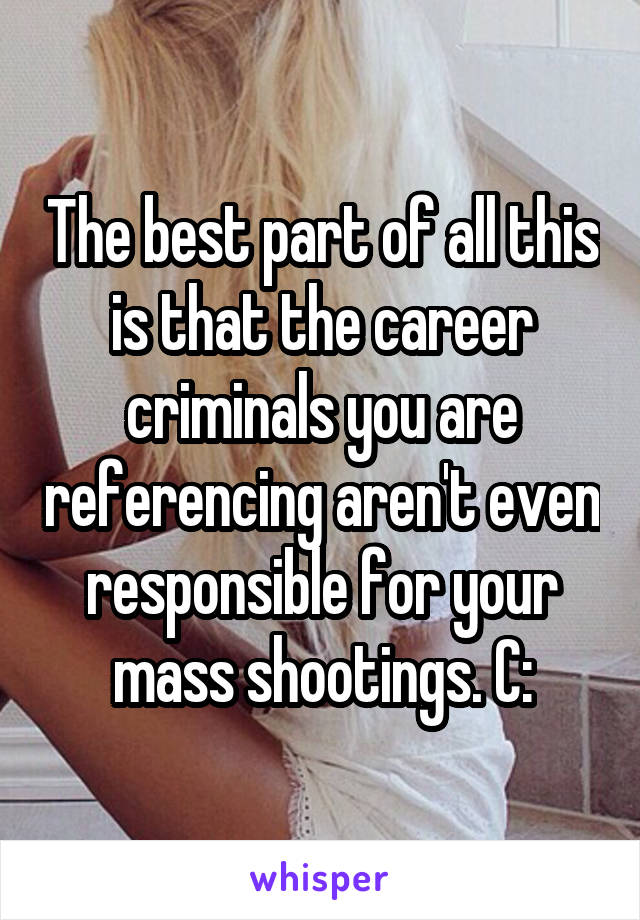 The best part of all this is that the career criminals you are referencing aren't even responsible for your mass shootings. C:

whisper